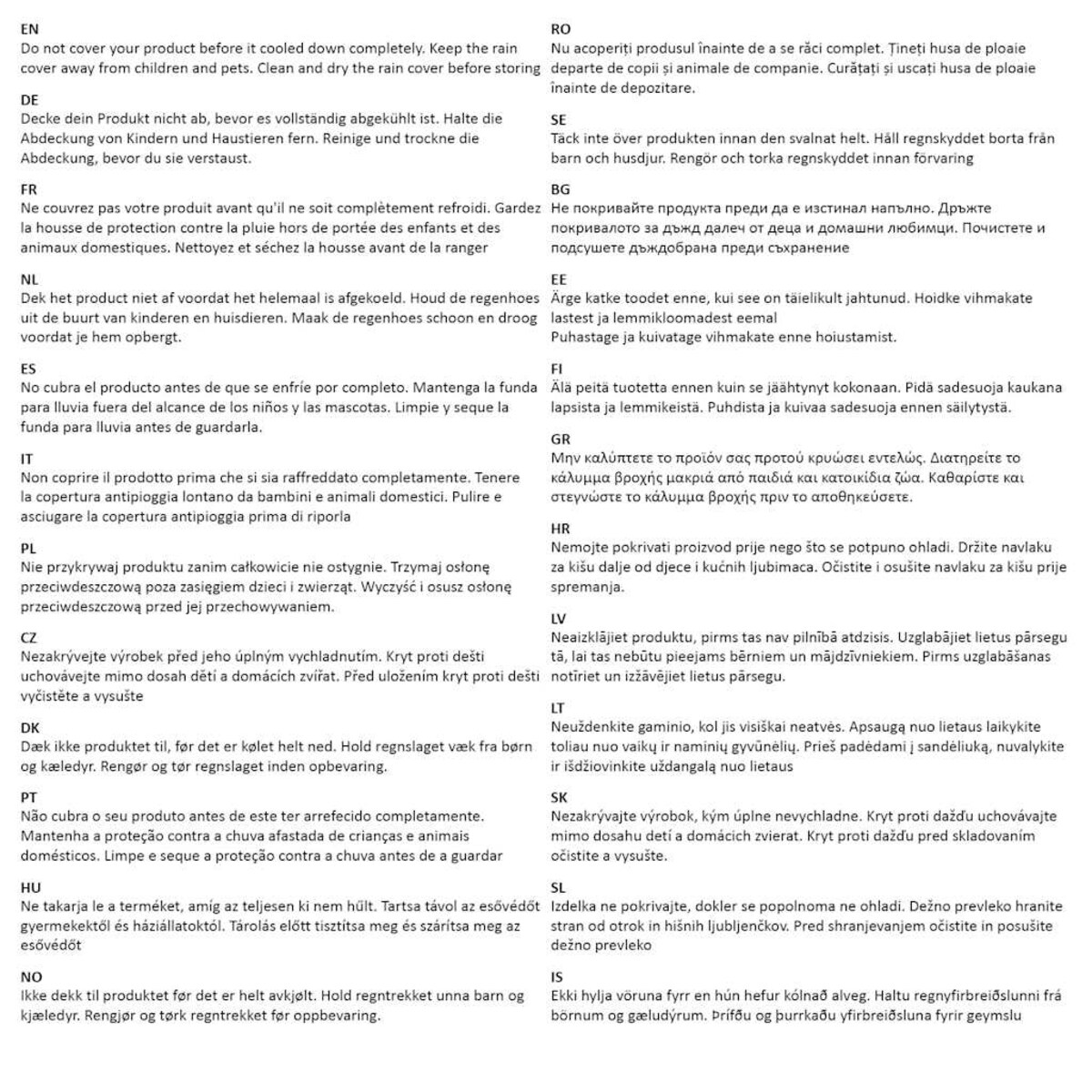 EN
Do not cover your product before it cooled down completely. Keep the rain cover away from children and pets. Clean and dry the rain cover before storing

DE
Decke dein Produkt nicht ab, bevor es vollständig abgekühlt ist. Halte die Abdeckung von Kindern und Haustieren fern. Reinige und trockne die Abdeckung, bevor du sie verstaust.

FR
Ne couvrez pas votre produit avant qu'il ne soit complètement refroidi. Gardez la housse de protection contre la pluie hors de portée des enfants et des animaux domestiques. Nettoyez et séchez la housse avant de la ranger

NL
Dek het product niet af voordat het helemaal is afgekoeld. Houd de regenhoes uit de buurt van kinderen en huisdieren. Maak de regenhoes schoon en droog voordat je hem opbergt.

ES
No cubra el producto antes de que se enfríe por completo. Mantenga la funda para lluvia fuera del alcance de los niños y las mascotas. Limpie y seque la funda para lluvia antes de guardarla.

IT
Non coprire il prodotto prima che si sia raffreddato completamente. Tenere la copertura antipioggia lontano da bambini e animali domestici. Pulire e asciugare la copertura antipioggia prima di riporla

PL
Nie przykrywaj produktu zanim całkowicie nie ostygnie. Trzymaj osłonę przeciwdeszczową poza zasięgiem dzieci i zwierząt. Wyczyść i osusz osłonę przeciwdeszczową przed jej przechowywaniem.

CZ
Nezakrývejte výrobek před jeho úplným vychladnutím. Kryt proti dešti uchovávejte mimo dosah dětí a domácích zvířat. Před uložením kryt proti dešti vyčistěte a vysušte

DK
Dæk ikke produktet til, før det er kølet helt ned. Hold regnslaget væk fra børn og kæledyr. Rengør og tør regnslaget inden opbevaring.

PT
Não cubra o seu produto antes de este ter arrefecido completamente. Mantenha a proteção contra a chuva afastada de crianças e animais domésticos. Limpe e seque a proteção contra a chuva antes de a guardar

HU
Ne takarja le a terméket, amíg az teljesen ki nem hűlt. Tartsa távol az esővédőt gyermekektől és háziállatoktól. Tárolás előtt tisztítsa meg és szárítsa meg az esővédőt

NO
Ikke dekk til produktet før det er helt avkjølt. Hold regntrekket unna barn og kjæledyr. Rengjør og tørk regntrekket før oppbevaring.

RO
Nu acoperiți produsul înainte de a se răci complet. Țineți husa de ploaie departe de copii și animale de companie. Curățați și uscați husa de ploaie înainte de depozitare.

SE
Täck inte över produkten innan den svalnat helt. Håll regnskyddet borta från barn och husdjur. Rengör och torka regnskyddet innan förvaring

BG
Не покривайте продукта преди да е изстинал напълно. Дръжте покривалото за дъжд далеч от деца и домашни любимци. Почистете и подсушете дъждобрана преди съхранение

EE
Ärge katke toodet enne, kui see on täielikult jahtunud. Hoidke vihmakate lastest ja lemmikloomadest eemal
Puhastage ja kuivatage vihmakate enne hoiustamist.

FI
Älä peitä tuotetta ennen kuin se jäähtynyt kokonaan. Pidä sadesuoja kaukana lapsista ja lemmikeistä. Puhdista ja kuivaa sadesuoja ennen säilytystä.

GR
Μην καλύπτετε το προϊόν σας προτού κρυώσει εντελώς. Διατηρείτε το κάλυμμα βροχής μακριά από παιδιά και κατοικίδια ζώα. Καθαρίστε και στεγνώστε το κάλυμμα βροχής πριν το αποθηκεύσετε.

HR
Nemojte pokrivati proizvod prije nego što se potpuno ohladi. Držite navlaku za kišu dalje od djece i kućnih ljubimaca. Očistite i osušite navlaku za kišu prije spremanja.

LV
Neaizklājiet produktu, pirms tas nav pilnībā atdzisis. Uzglabājiet lietus pārsegu tā, lai tas nebūtu pieejams bērniem un mājdzīvniekiem. Pirms uzglabāšanas notīriet un izžāvējiet lietus pārsegu.

LT
Neuždenkite gaminio, kol jis visiškai neatvės. Apsaugą nuo lietaus laikykite toliau nuo vaikų ir naminių gyvūnėlių. Prieš padėdami į sandėliuką, nuvalykite ir išdžiovinkite uždangalą nuo lietaus

SK
Nezakrývajte výrobok, kým úplne nevychladne. Kryt proti dažďu uchovávajte mimo dosahu detí a domácich zvierat. Kryt proti dažďu pred skladovaním očistite a vysušte.

SL
Izdelka ne pokrivajte, dokler se popolnoma ne ohladi. Dežno prevleko hranite stran od otrok in hišnih ljubljenčkov. Pred shranjevanjem očistite in posušite dežno prevleko

IS
Ekki hylja vöruna fyrr en hún hefur kólnað alveg. Haltu regnyfirbreiðslunni frá börnum og gæludýrum. Þrífðu og þurrkaðu yfirbreiðsluna fyrir geymslu